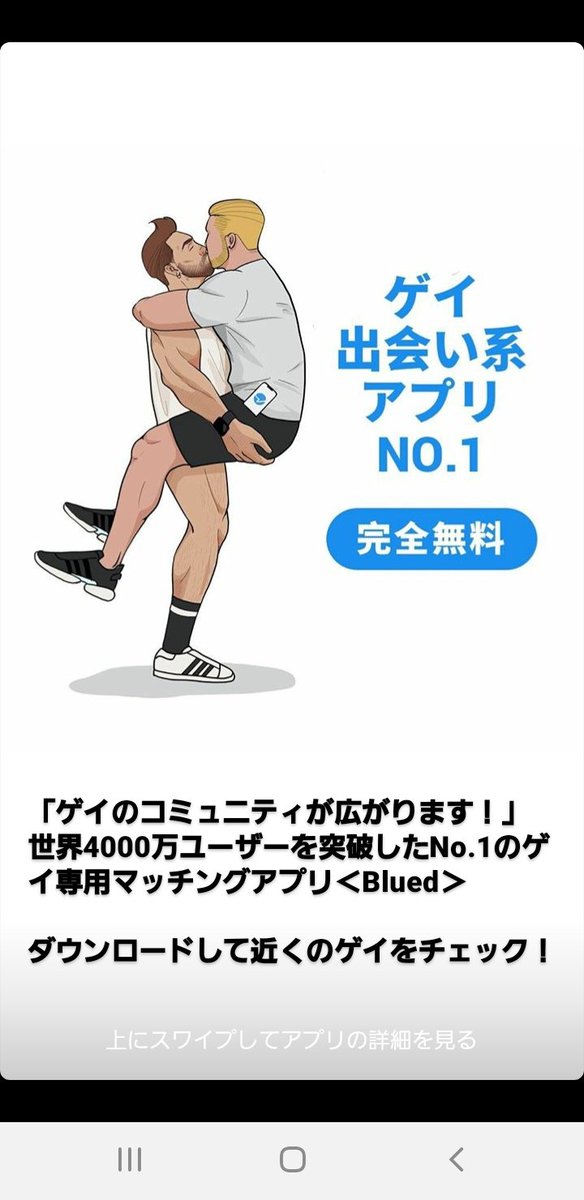 ゲイ
出会い系
アプリ
NO.1

完全無料

「ゲイのコミュニティが広がります！」
世界4000万ユーザーを突破したNo.1のゲイ専用マッチングアプリ＜Blued＞

ダウンロードして近くのゲイをチェック！

上にスワイプしてアプリの詳細を見る